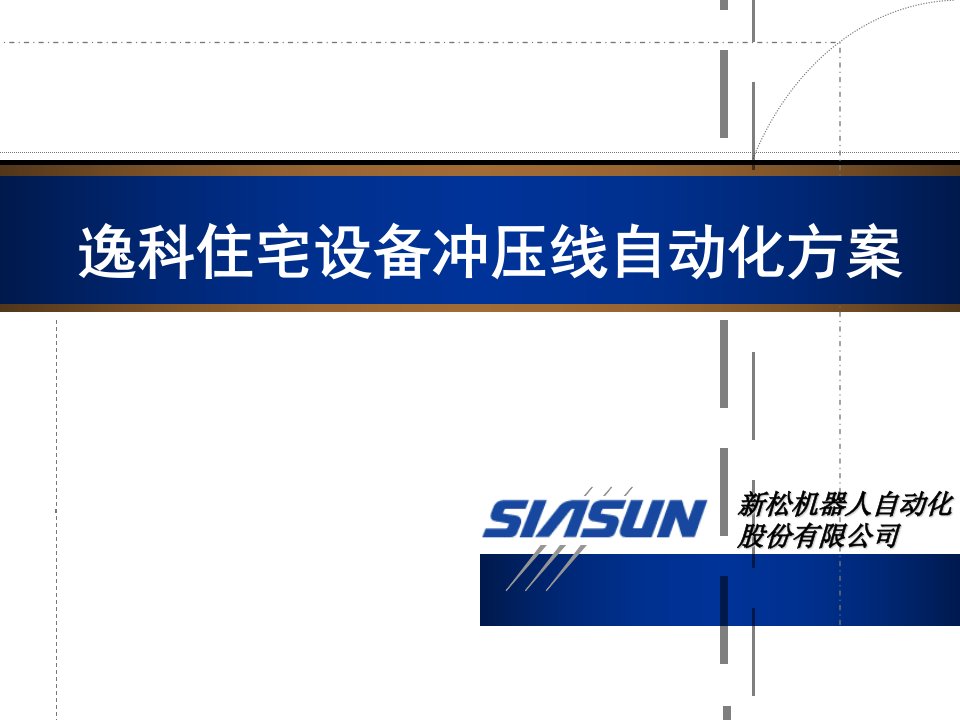 逸科住宅设备冲压线自动化方案

SIASUN

新松机器人自动化股份有限公司